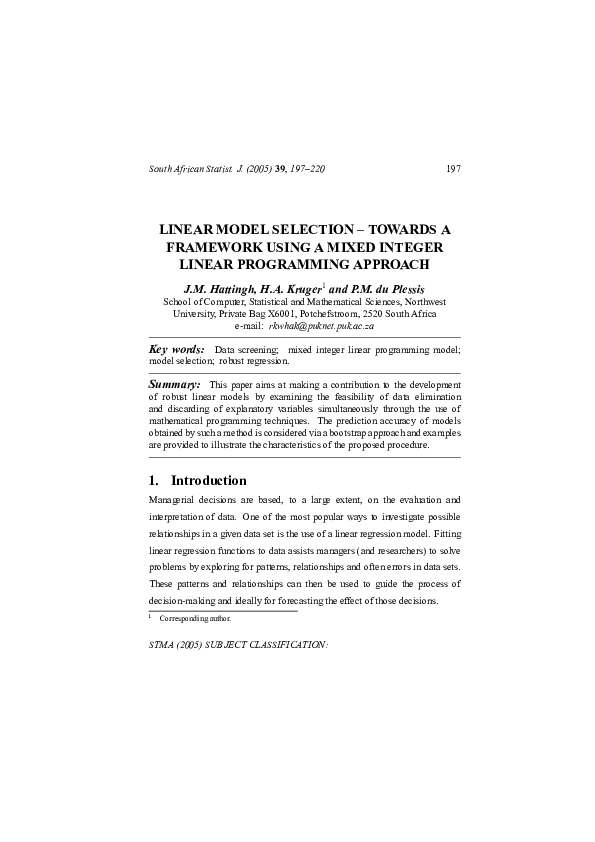 South African Statist. J. (2005) 39, 197–220 197

LINEAR MODEL SELECTION – TOWARDS A FRAMEWORK USING A MIXED INTEGER LINEAR PROGRAMMING APPROACH

J.M. Hattingh, H.A. Kruger$^1$ and P.M. du Plessis
School of Computer, Statistical and Mathematical Sciences, Northwest University, Private Bag X6001, Potchefstroom, 2520 South Africa
e-mail: rkwhak@puknet.puk.ac.za

Key words: Data screening; mixed integer linear programming model; model selection; robust regression.

Summary: This paper aims at making a contribution to the development of robust linear models by examining the feasibility of data elimination and discarding of explanatory variables simultaneously through the use of mathematical programming techniques. The prediction accuracy of models obtained by such a method is considered via a bootstrap approach and examples are provided to illustrate the characteristics of the proposed procedure.

1. Introduction

Managerial decisions are based, to a large extent, on the evaluation and interpretation of data. One of the most popular ways to investigate possible relationships in a given data set is the use of a linear regression model. Fitting linear regression functions to data assists managers (and researchers) to solve problems by exploring for patterns, relationships and often errors in data sets. These patterns and relationships can then be used to guide the process of decision-making and ideally for forecasting the effect of those decisions.

$^1$ Corresponding author.

STMA (2005) SUBJECT CLASSIFICATION: